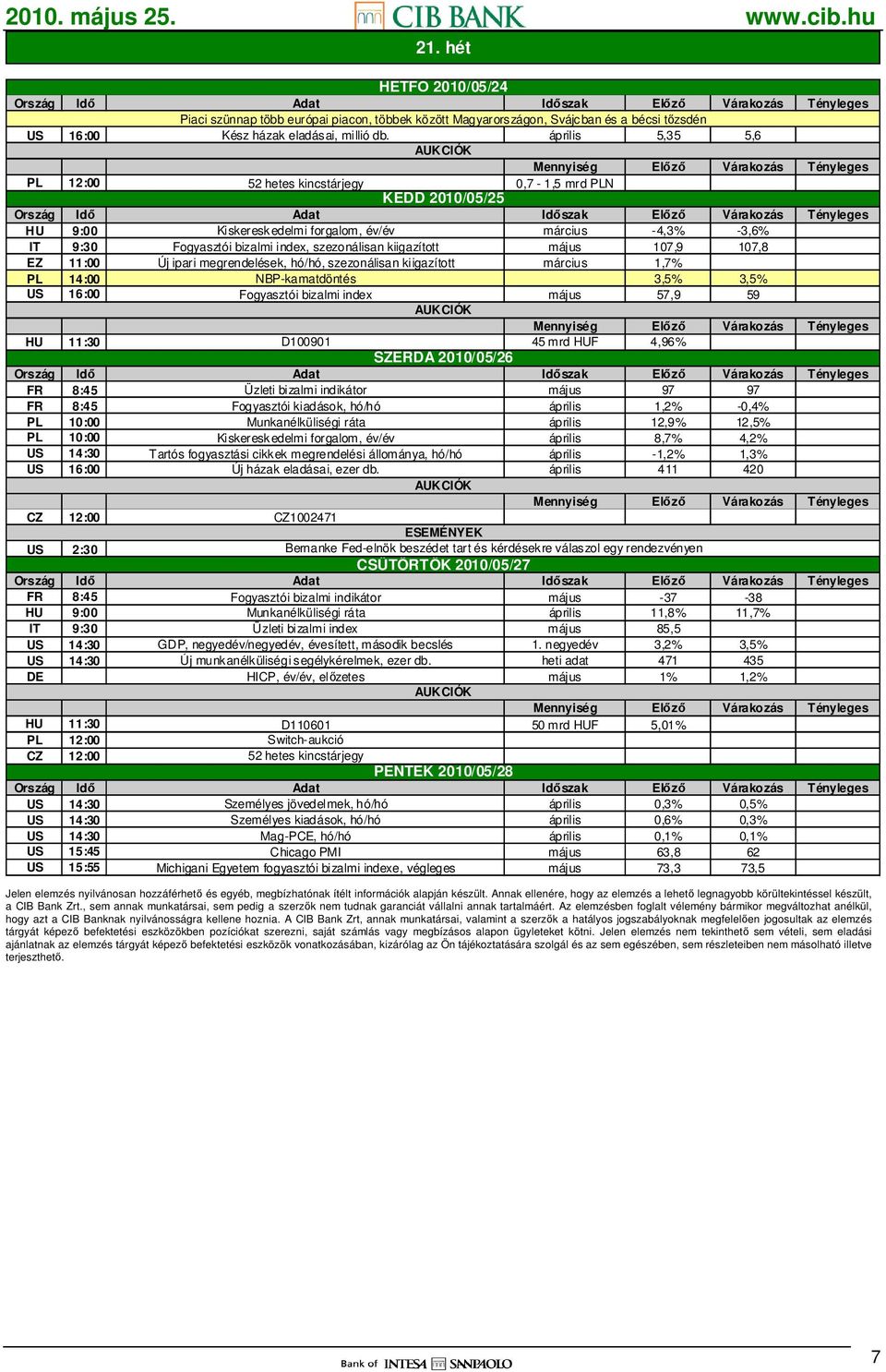 2010. május 25. CIB BANK www.cib.hu

21. hét

HETFO 2010/05/24

| Ország | Idő | Adat | Időszak | Előző | Várakozás | Tényleges |
|---|---|---|---|---|---|---|
| | | Piaci szünnap több európai piacon, többek között Magyarországon, Svájcban és a bécsi tőzsdén | | | | |
| US | 16:00 | Kész házak eladásai, millió db. | április | 5,35 | 5,6 | |
| | | AUKCIÓK | | | | |
| | | | Mennyiség | Előző | Várakozás | Tényleges |
| PL | 12:00 | 52 hetes kincstárjegy | 0,7 - 1,5 mrd PLN | | | |

KEDD 2010/05/25

| Ország | Idő | Adat | Időszak | Előző | Várakozás | Tényleges |
|---|---|---|---|---|---|---|
| HU | 9:00 | Kiskereskedelmi forgalom, év/év | március | -4,3% | -3,6% | |
| IT | 9:30 | Fogyasztói bizalmi index, szezonálisan kiigazított | május | 107,9 | 107,8 | |
| EZ | 11:00 | Új ipari megrendelések, hó/hó, szezonálisan kiigazított | március | 1,7% | | |
| PL | 14:00 | NBP-kamatdöntés | | 3,5% | 3,5% | |
| US | 16:00 | Fogyasztói bizalmi index | május | 57,9 | 59 | |
| | | AUKCIÓK | | | | |
| | | | Mennyiség | Előző | Várakozás | Tényleges |
| HU | 11:30 | D100901 | 45 mrd HUF | 4,96% | | |

SZERDA 2010/05/26

| Ország | Idő | Adat | Időszak | Előző | Várakozás | Tényleges |
|---|---|---|---|---|---|---|
| FR | 8:45 | Üzleti bizalmi indikátor | május | 97 | 97 | |
| FR | 8:45 | Fogyasztói kiadások, hó/hó | április | 1,2% | -0,4% | |
| PL | 10:00 | Munkanélküliségi ráta | április | 12,9% | 12,5% | |
| PL | 10:00 | Kiskereskedelmi forgalom, év/év | április | 8,7% | 4,2% | |
| US | 14:30 | Tartós fogyasztási cikkek megrendelési állománya, hó/hó | április | -1,2% | 1,3% | |
| US | 16:00 | Új házak eladásai, ezer db. | április | 411 | 420 | |
| | | AUKCIÓK | | | | |
| | | | Mennyiség | Előző | Várakozás | Tényleges |
| CZ | 12:00 | CZ1002471 | | | | |
| | | ESEMÉNYEK | | | | |
| US | 2:30 | Bernanke Fed-elnök beszédet tart és kérdésekre válaszol egy rendezvényen | | | | |

CSÜTÖRTÖK 2010/05/27

| Ország | Idő | Adat | Időszak | Előző | Várakozás | Tényleges |
|---|---|---|---|---|---|---|
| FR | 8:45 | Fogyasztói bizalmi indikátor | május | -37 | -38 | |
| HU | 9:00 | Munkanélküliségi ráta | április | 11,8% | 11,7% | |
| IT | 9:30 | Üzleti bizalmi index | május | 85,5 | | |
| US | 14:30 | GDP, negyedév/negyedév, évesített, második becslés | 1. negyedév | 3,2% | 3,5% | |
| US | 14:30 | Új munkanélküliségi segélykérelmek, ezer db. | heti adat | 471 | 435 | |
| DE | | HICP, év/év, előzetes | május | 1% | 1,2% | |
| | | AUKCIÓK | | | | |
| | | | Mennyiség | Előző | Várakozás | Tényleges |
| HU | 11:30 | D110601 | 50 mrd HUF | 5,01% | | |
| PL | 12:00 | Switch-aukció | | | | |
| CZ | 12:00 | 52 hetes kincstárjegy | | | | |

PENTEK 2010/05/28

| Ország | Idő | Adat | Időszak | Előző | Várakozás | Tényleges |
|---|---|---|---|---|---|---|
| US | 14:30 | Személyes jövedelmek, hó/hó | április | 0,3% | 0,5% | |
| US | 14:30 | Személyes kiadások, hó/hó | április | 0,6% | 0,3% | |
| US | 14:30 | Mag-PCE, hó/hó | április | 0,1% | 0,1% | |
| US | 15:45 | Chicago PMI | május | 63,8 | 62 | |
| US | 15:55 | Michigani Egyetem fogyasztói bizalmi indexe, végleges | május | 73,3 | 73,5 | |

Jelen elemzés nyilvánosan hozzáférhető és egyéb, megbízhatónak ítélt információk alapján készült. Annak ellenére, hogy az elemzés a lehető legnagyobb körültekintéssel készült, a CIB Bank Zrt., sem annak munkatársai, sem pedig a szerzők nem tudnak garanciát vállalni annak tartalmáért. Az elemzésben foglalt vélemény bármikor megváltozhat anélkül, hogy azt a CIB Banknak nyilvánosságra kellene hoznia. A CIB Bank Zrt, annak munkatársai, valamint a szerzők a hatályos jogszabályoknak megfelelően jogosultak az elemzés tárgyát képező befektetési eszközökben pozíciókat szerezni, saját számlás vagy megbízásos alapon ügyleteket kötni. Jelen elemzés nem tekinthető sem vételi, sem eladási ajánlatnak az elemzés tárgyát képező befektetési eszközök vonatkozásában, kizárólag az Ön tájékoztatására szolgál és az sem egészében, sem részleteiben nem másolható illetve terjeszthető.

Bank of INTESA SANPAOLO

7